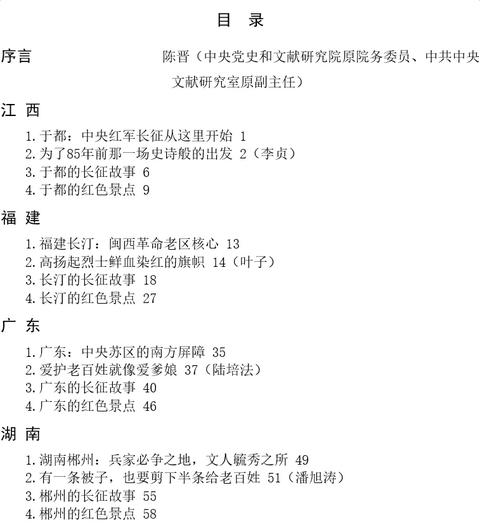 目 录

序言 陈晋（中央党史和文献研究院原院务委员、中共中央文献研究室原副主任）

江 西

1.于都：中央红军长征从这里开始 1
2.为了85年前那一场史诗般的出发 2（李贞）
3.于都的长征故事 6
4.于都的红色景点 9

福 建

1.福建长汀：闽西革命老区核心 13
2.高扬起烈士鲜血染红的旗帜 14（叶子）
3.长汀的长征故事 18
4.长汀的红色景点 27

广 东

1.广东：中央苏区的南方屏障 35
2.爱护老百姓就像爱爹娘 37（陆培法）
3.广东的长征故事 40
4.广东的红色景点 46

湖 南

1.湖南郴州：兵家必争之地，文人毓秀之所 49
2.有一条被子，也要剪下半条给老百姓 51（潘旭涛）
3.郴州的长征故事 55
4.郴州的红色景点 58